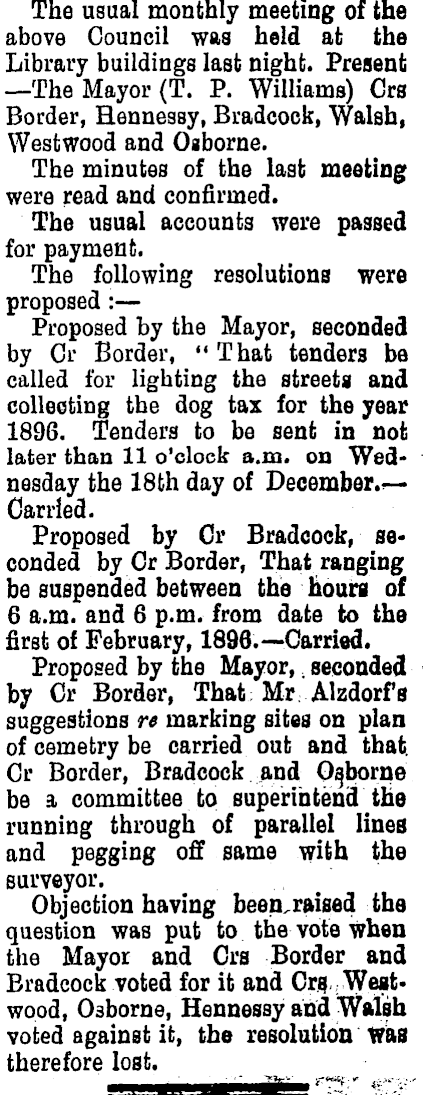 The usual monthly meeting of the above Council was held at the Library buildings last night. Present —The Mayor (T. P. Williams) Crs Border, Hennessy, Bradcock, Walsh, Westwood and Osborne.

The minutes of the last meeting were read and confirmed.

The usual accounts were passed for payment.

The following resolutions were proposed :—

Proposed by the Mayor, seconded by Cr Border, "That tenders be called for lighting the streets and collecting the dog tax for the year 1896. Tenders to be sent in not later than 11 o'clock a.m. on Wednesday the 18th day of December.—Carried.

Proposed by Cr Bradcock, seconded by Cr Border, That ranging be suspended between the hours of 6 a.m. and 6 p.m. from date to the first of February, 1896.—Carried.

Proposed by the Mayor, seconded by Cr Border, That Mr Alzdorf's suggestions re marking sites on plan of cemetry be carried out and that Cr Border, Bradcock and Osborne be a committee to superintend the running through of parallel lines and pegging off same with the surveyor.

Objection having been raised the question was put to the vote when the Mayor and Crs Border and Bradcock voted for it and Crs. Westwood, Osborne, Hennessy and Walsh voted against it, the resolution was therefore lost.